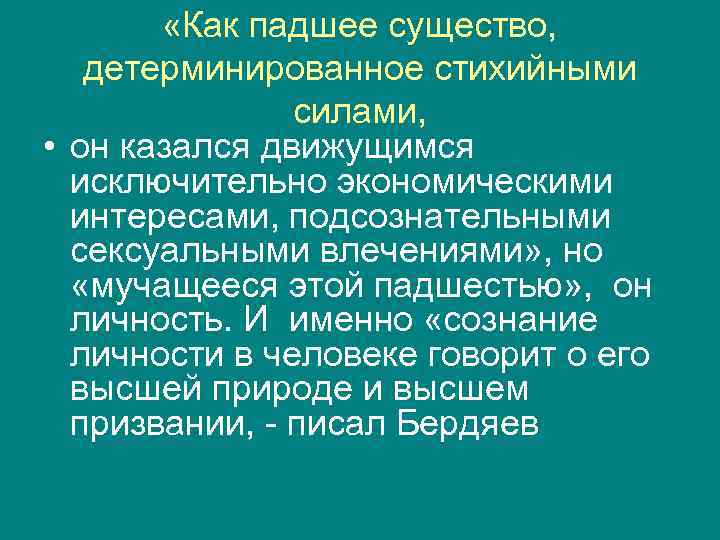 «Как падшее существо, детерминированное стихийными силами,

• он казался движущимся исключительно экономическими интересами, подсознательными сексуальными влечениями», но «мучащееся этой падшестью», он личность. И именно «сознание личности в человеке говорит о его высшей природе и высшем призвании, - писал Бердяев